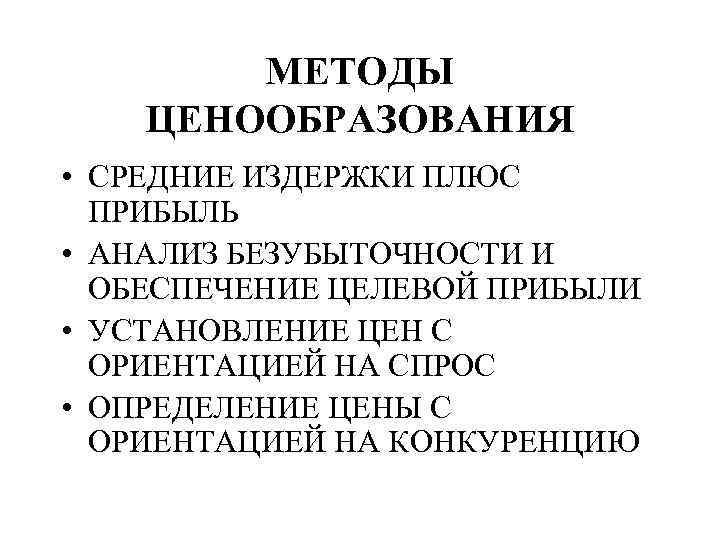 МЕТОДЫ ЦЕНООБРАЗОВАНИЯ

• СРЕДНИЕ ИЗДЕРЖКИ ПЛЮС ПРИБЫЛЬ
• АНАЛИЗ БЕЗУБЫТОЧНОСТИ И ОБЕСПЕЧЕНИЕ ЦЕЛЕВОЙ ПРИБЫЛИ
• УСТАНОВЛЕНИЕ ЦЕН С ОРИЕНТАЦИЕЙ НА СПРОС
• ОПРЕДЕЛЕНИЕ ЦЕНЫ С ОРИЕНТАЦИЕЙ НА КОНКУРЕНЦИЮ